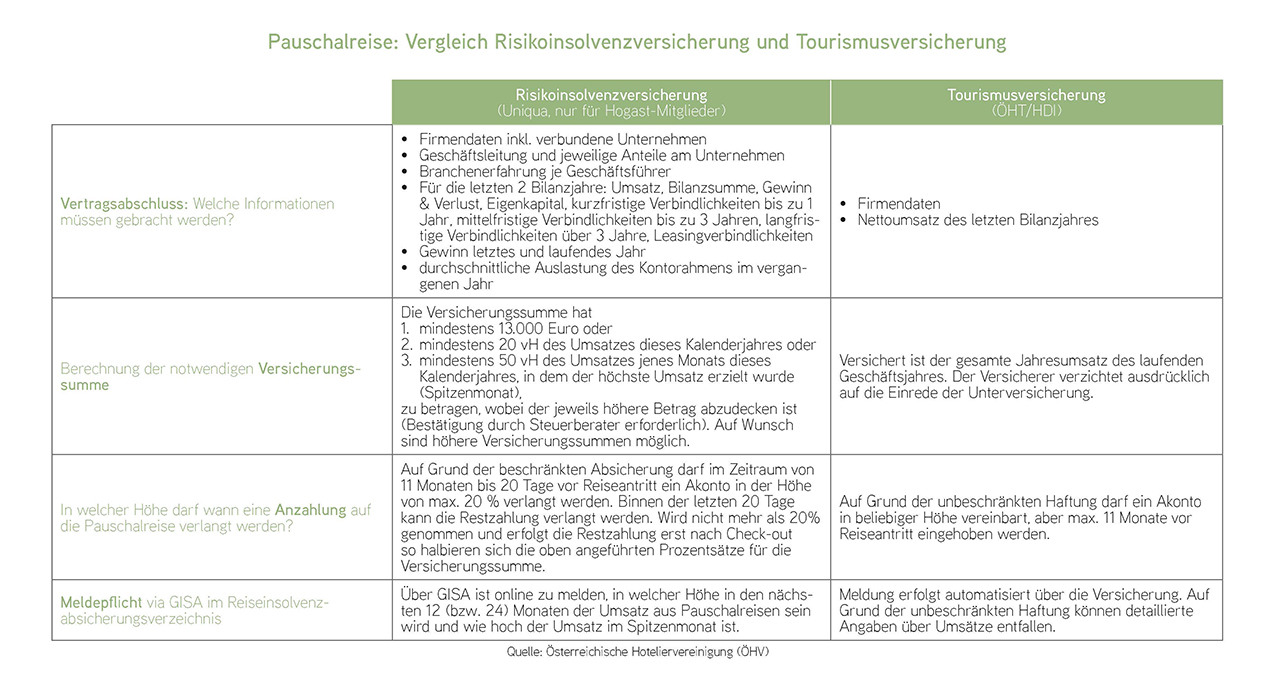 Pauschalreise: Vergleich Risikoinsolvenzversicherung und Tourismusversicherung

| | Risikoinsolvenzversicherung (Uniqua, nur für Hogast-Mitglieder) | Tourismusversicherung (ÖHT/HDI) |
|---|---|---|
| Vertragsabschluss: Welche Informationen müssen gebracht werden? | • Firmendaten inkl. verbundene Unternehmen • Geschäftsleitung und jeweilige Anteile am Unternehmen • Branchenerfahrung je Geschäftsführer • Für die letzten 2 Bilanzjahre: Umsatz, Bilanzsumme, Gewinn & Verlust, Eigenkapital, kurzfristige Verbindlichkeiten bis zu 1 Jahr, mittelfristige Verbindlichkeiten bis zu 3 Jahren, langfristige Verbindlichkeiten über 3 Jahre, Leasingverbindlichkeiten • Gewinn letztes und laufendes Jahr • durchschnittliche Auslastung des Kontorahmens im vergangenen Jahr | • Firmendaten • Nettoumsatz des letzten Bilanzjahres |
| Berechnung der notwendigen Versicherungssumme | Die Versicherungssumme hat 1. mindestens 13.000 Euro oder 2. mindestens 20 vH des Umsatzes dieses Kalenderjahres oder 3. mindestens 50 vH des Umsatzes jenes Monats dieses Kalenderjahres, in dem der höchste Umsatz erzielt wurde (Spitzenmonat), zu betragen, wobei der jeweils höhere Betrag abzudecken ist (Bestätigung durch Steuerberater erforderlich). Auf Wunsch sind höhere Versicherungssummen möglich. | Versichert ist der gesamte Jahresumsatz des laufenden Geschäftsjahres. Der Versicherer verzichtet ausdrücklich auf die Einrede der Unterversicherung. |
| In welcher Höhe darf wann eine Anzahlung auf die Pauschalreise verlangt werden? | Auf Grund der beschränkten Absicherung darf im Zeitraum von 11 Monaten bis 20 Tage vor Reiseantritt ein Akonto in der Höhe von max. 20 % verlangt werden. Binnen der letzten 20 Tage kann die Restzahlung verlangt werden. Wird nicht mehr als 20% genommen und erfolgt die Restzahlung erst nach Check-out so halbieren sich die oben angeführten Prozentsätze für die Versicherungssumme. | Auf Grund der unbeschränkten Haftung darf ein Akonto in beliebiger Höhe vereinbart, aber max. 11 Monate vor Reiseantritt eingehoben werden. |
| Meldepflicht via GISA im Reiseinsolvenzabsicherungsverzeichnis | Über GISA ist online zu melden, in welcher Höhe in den nächsten 12 (bzw. 24) Monaten der Umsatz aus Pauschalreisen sein wird und wie hoch der Umsatz im Spitzenmonat ist. | Meldung erfolgt automatisiert über die Versicherung. Auf Grund der unbeschränkten Haftung können detaillierte Angaben über Umsätze entfallen. |

Quelle: Österreichische Hoteliervereinigung (ÖHV)